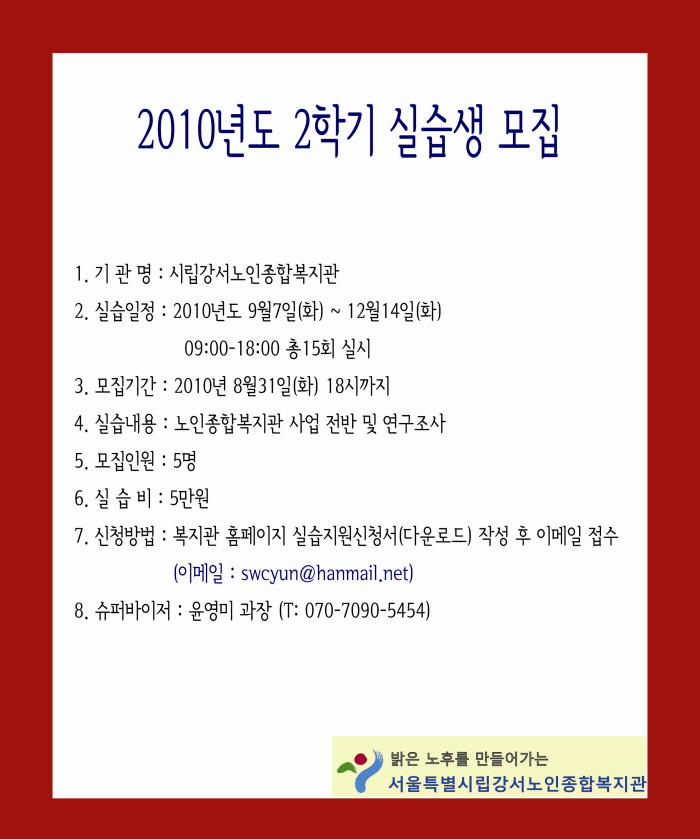 2010년도 2학기 실습생 모집

1. 기 관 명 : 시립강서노인종합복지관

2. 실습일정 : 2010년도 9월7일(화) ~ 12월14일(화)
09:00-18:00 총15회 실시

3. 모집기간 : 2010년 8월31일(화) 18시까지

4. 실습내용 : 노인종합복지관 사업 전반 및 연구조사

5. 모집인원 : 5명

6. 실 습 비 : 5만원

7. 신청방법 : 복지관 홈페이지 실습지원신청서(다운로드) 작성 후 이메일 접수
(이메일 : swcyun@hanmail.net)

8. 슈퍼바이저 : 윤영미 과장 (T: 070-7090-5454)

밝은 노후를 만들어가는
서울특별시립강서노인종합복지관